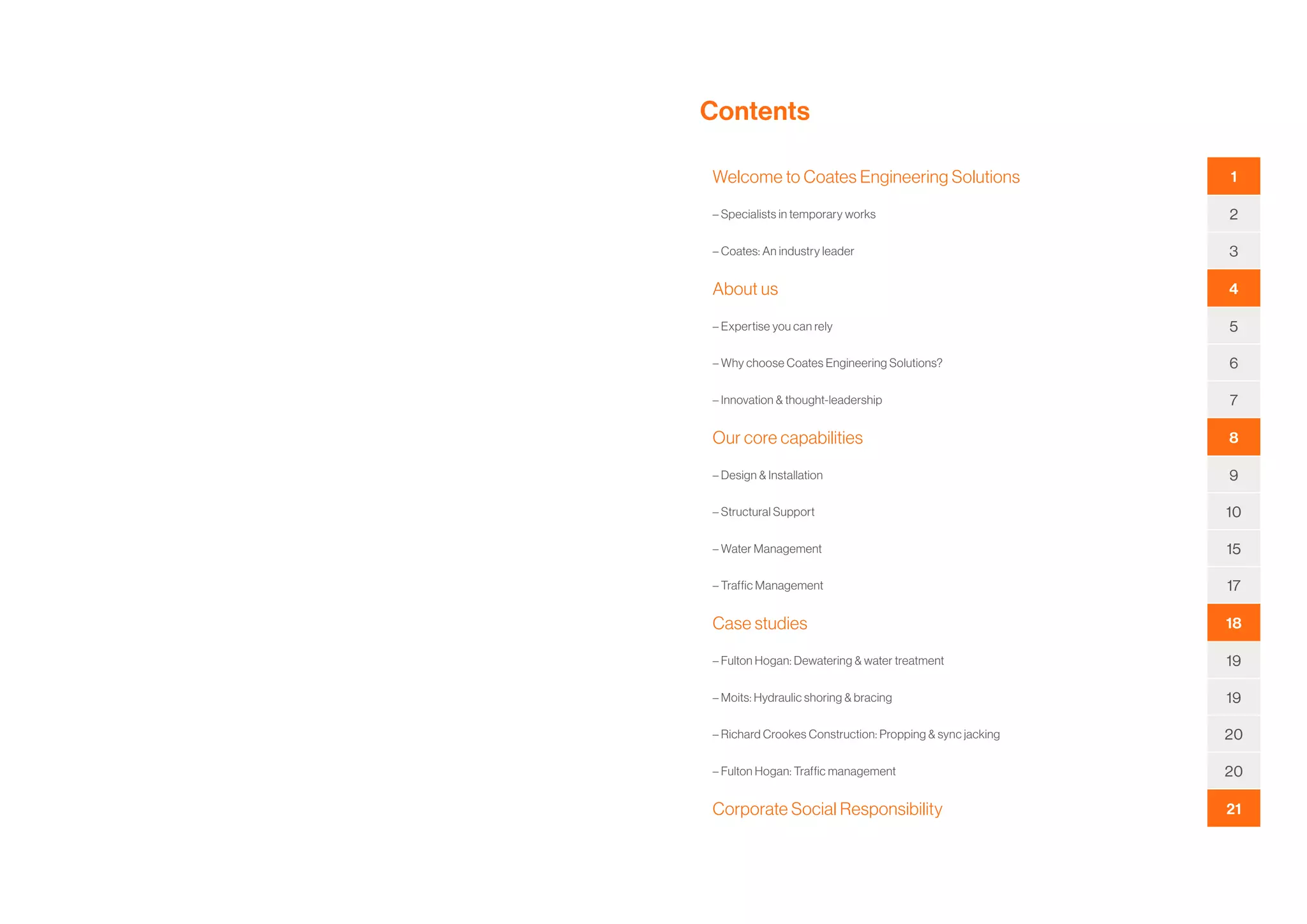 Contents

Welcome to Coates Engineering Solutions 1

– Specialists in temporary works 2

– Coates: An industry leader 3

About us 4

– Expertise you can rely 5

– Why choose Coates Engineering Solutions? 6

– Innovation & thought-leadership 7

Our core capabilities 8

– Design & Installation 9

– Structural Support 10

– Water Management 15

– Traffic Management 17

Case studies 18

– Fulton Hogan: Dewatering & water treatment 19

– Moits: Hydraulic shoring & bracing 19

– Richard Crookes Construction: Propping & sync jacking 20

– Fulton Hogan: Traffic management 20

Corporate Social Responsibility 21